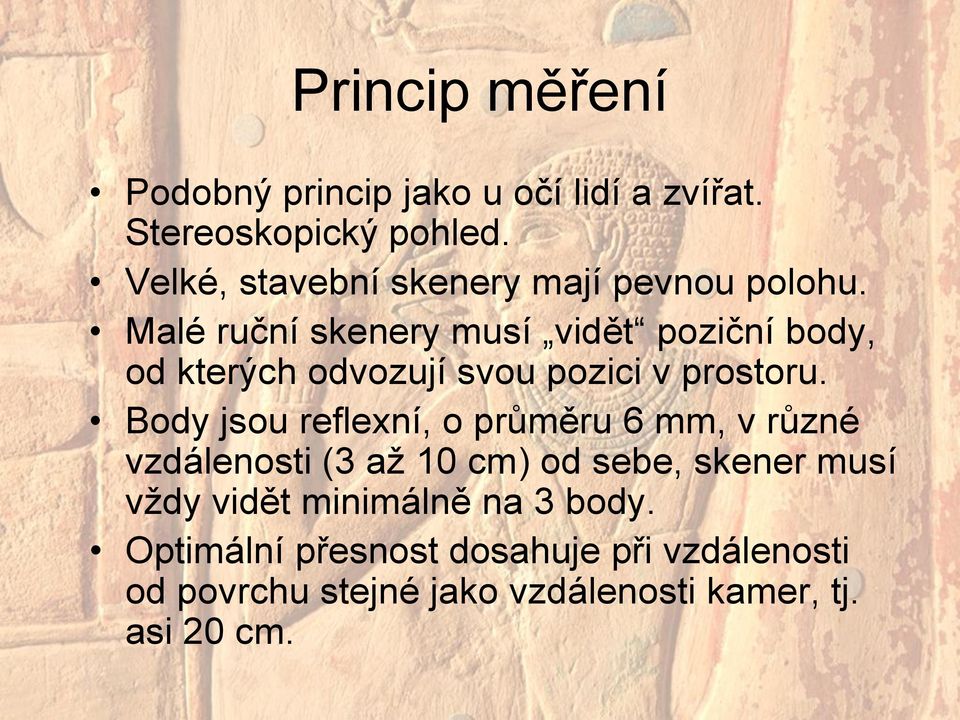 Princip měření

• Podobný princip jako u očí lidí a zvířat. Stereoskopický pohled.
• Velké, stavební skenery mají pevnou polohu.
• Malé ruční skenery musí „vidět“ poziční body, od kterých odvozují svou pozici v prostoru.
• Body jsou reflexní, o průměru 6 mm, v různé vzdálenosti (3 až 10 cm) od sebe, skener musí vždy vidět minimálně na 3 body.
• Optimální přesnost dosahuje při vzdálenosti od povrchu stejné jako vzdálenosti kamer, tj. asi 20 cm.